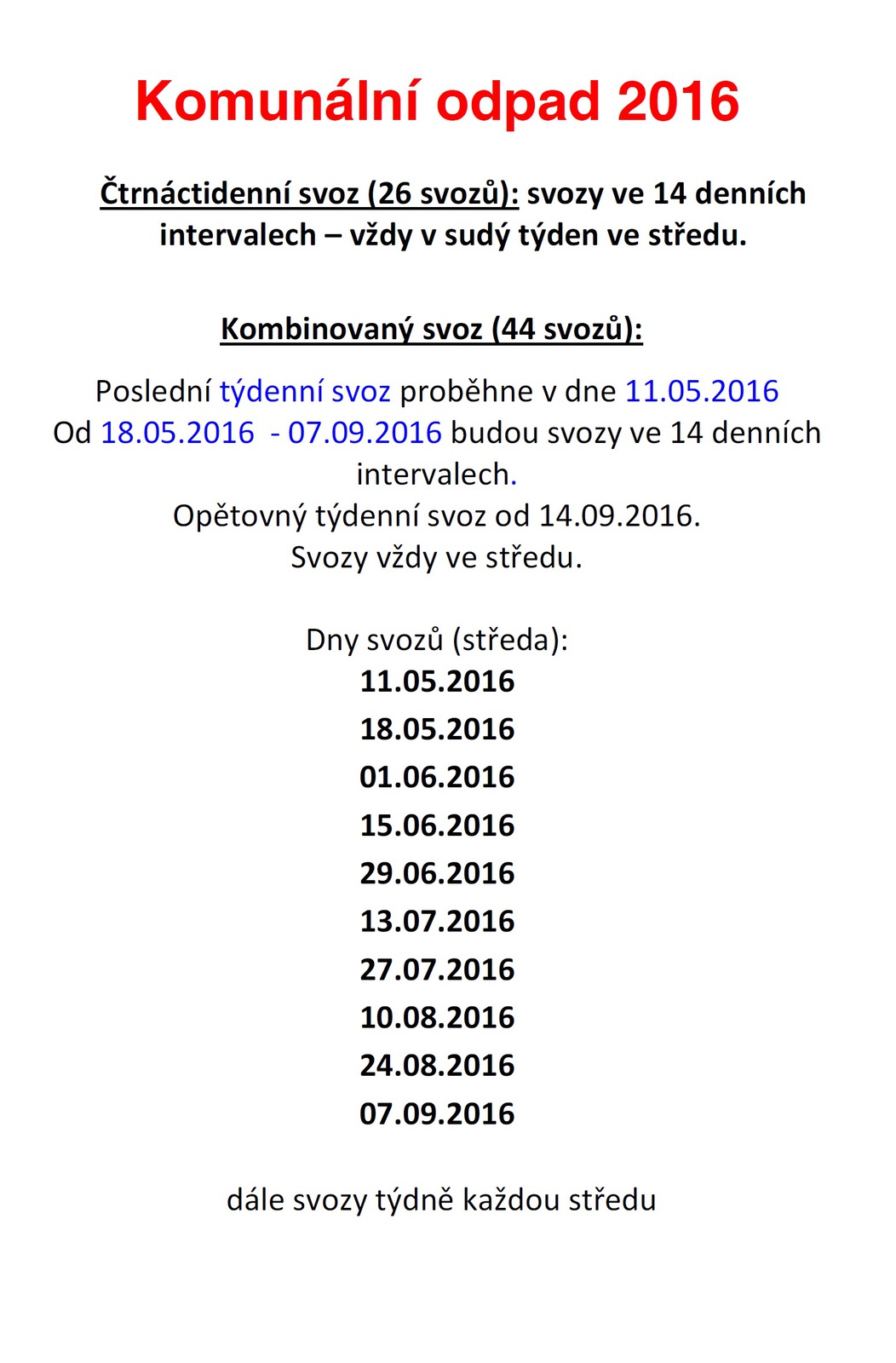 Komunální odpad 2016

Čtrnáctidenní svoz (26 svozů): svozy ve 14 denních intervalech – vždy v sudý týden ve středu.

Kombinovaný svoz (44 svozů):

Poslední týdenní svoz proběhne v dne 11.05.2016
Od 18.05.2016 - 07.09.2016 budou svozy ve 14 denních intervalech.
Opětovný týdenní svoz od 14.09.2016.
Svozy vždy ve středu.

Dny svozů (středa):
11.05.2016
18.05.2016
01.06.2016
15.06.2016
29.06.2016
13.07.2016
27.07.2016
10.08.2016
24.08.2016
07.09.2016

dále svozy týdně každou středu